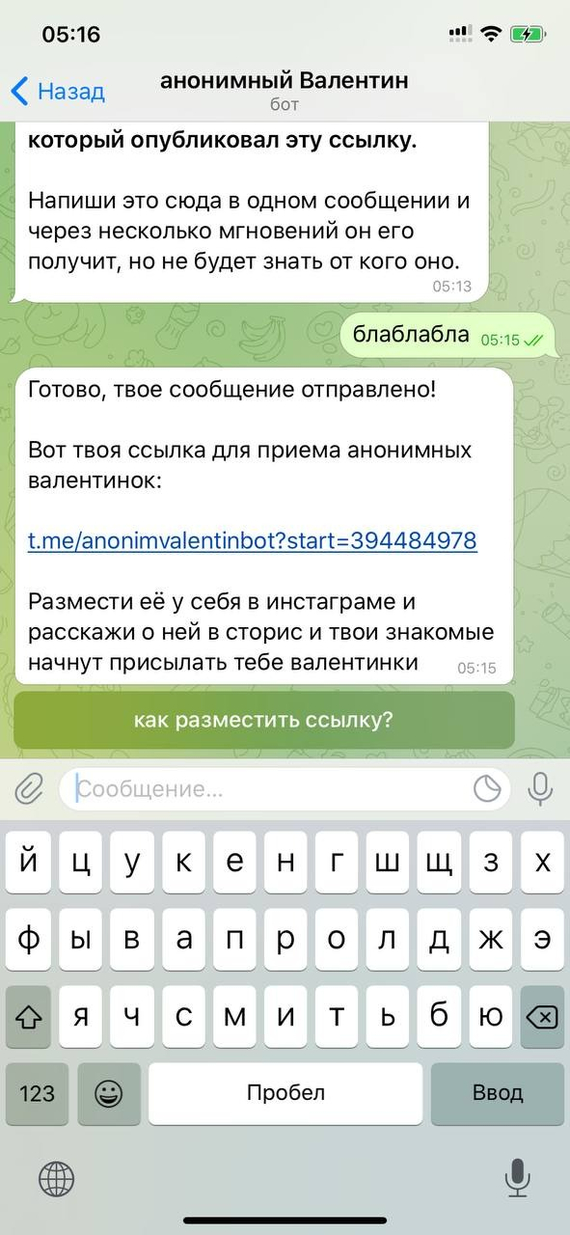 05:16

Назад
анонимный Валентин
бот

который опубликовал эту ссылку.

Напиши это сюда в одном сообщении и через несколько мгновений он его получит, но не будет знать от кого оно.
05:13

блаблабла 05:15

Готово, твое сообщение отправлено!

Вот твоя ссылка для приема анонимных валентинок:

t.me/anonimvalentinbot?start=394484978

Размести её у себя в инстаграме и расскажи о ней в сторис и твои знакомые начнут присылать тебе валентинки
05:15

как разместить ссылку?

Сообщение...

й ц у к е н г ш щ з х
ф ы в а п р о л д ж э
я ч с м и т ь б ю
123 Пробел Ввод